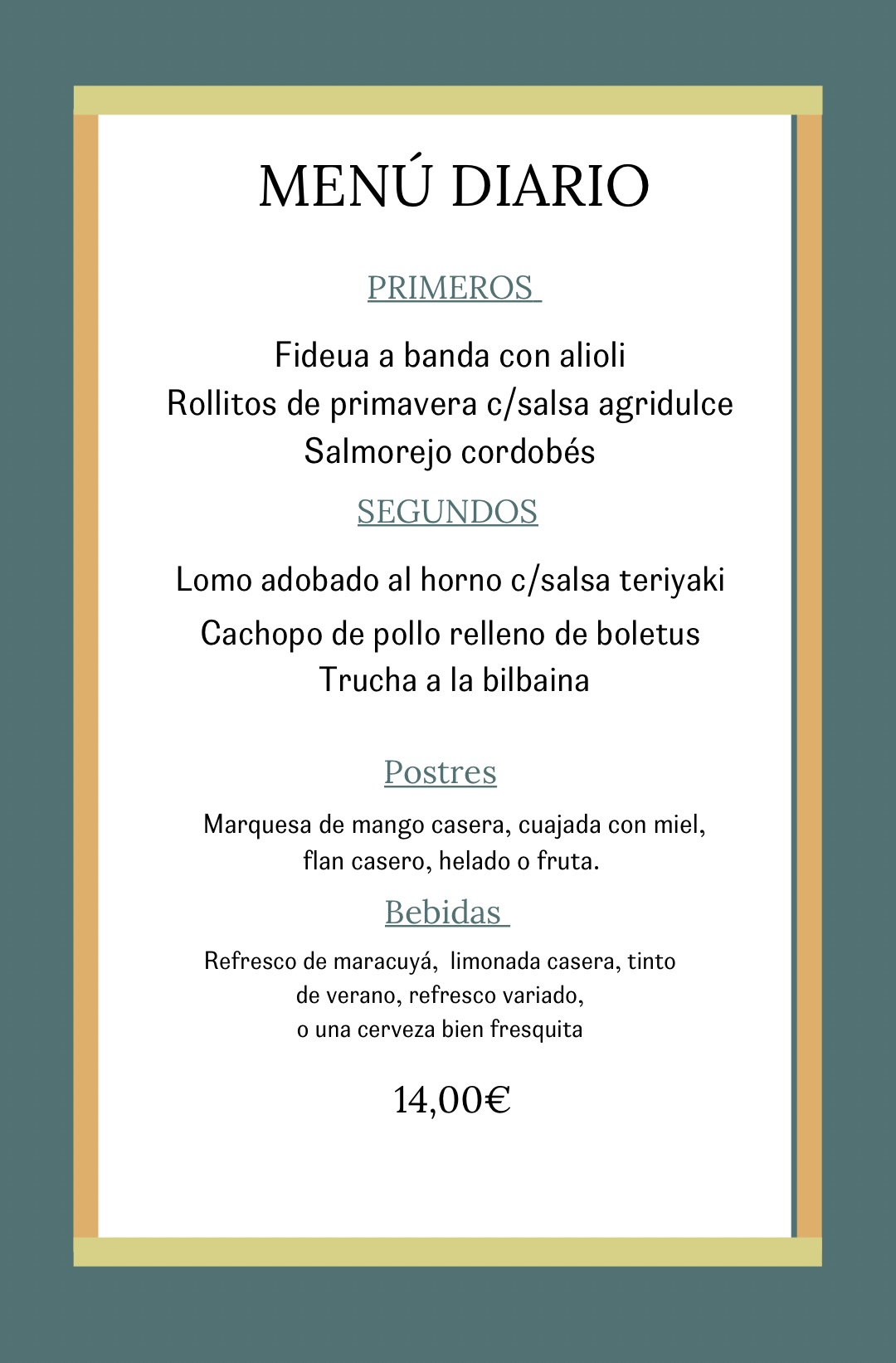 MENÚ DIARIO

PRIMEROS

Fideua a banda con alioli
Rollitos de primavera c/salsa agridulce
Salmorejo cordobés

SEGUNDOS

Lomo adobado al horno c/salsa teriyaki
Cachopo de pollo relleno de boletus
Trucha a la bilbaina

Postres

Marquesa de mango casera, cuajada con miel, flan casero, helado o fruta.

Bebidas

Refresco de maracuyá, limonada casera, tinto de verano, refresco variado, o una cerveza bien fresquita

14,00€